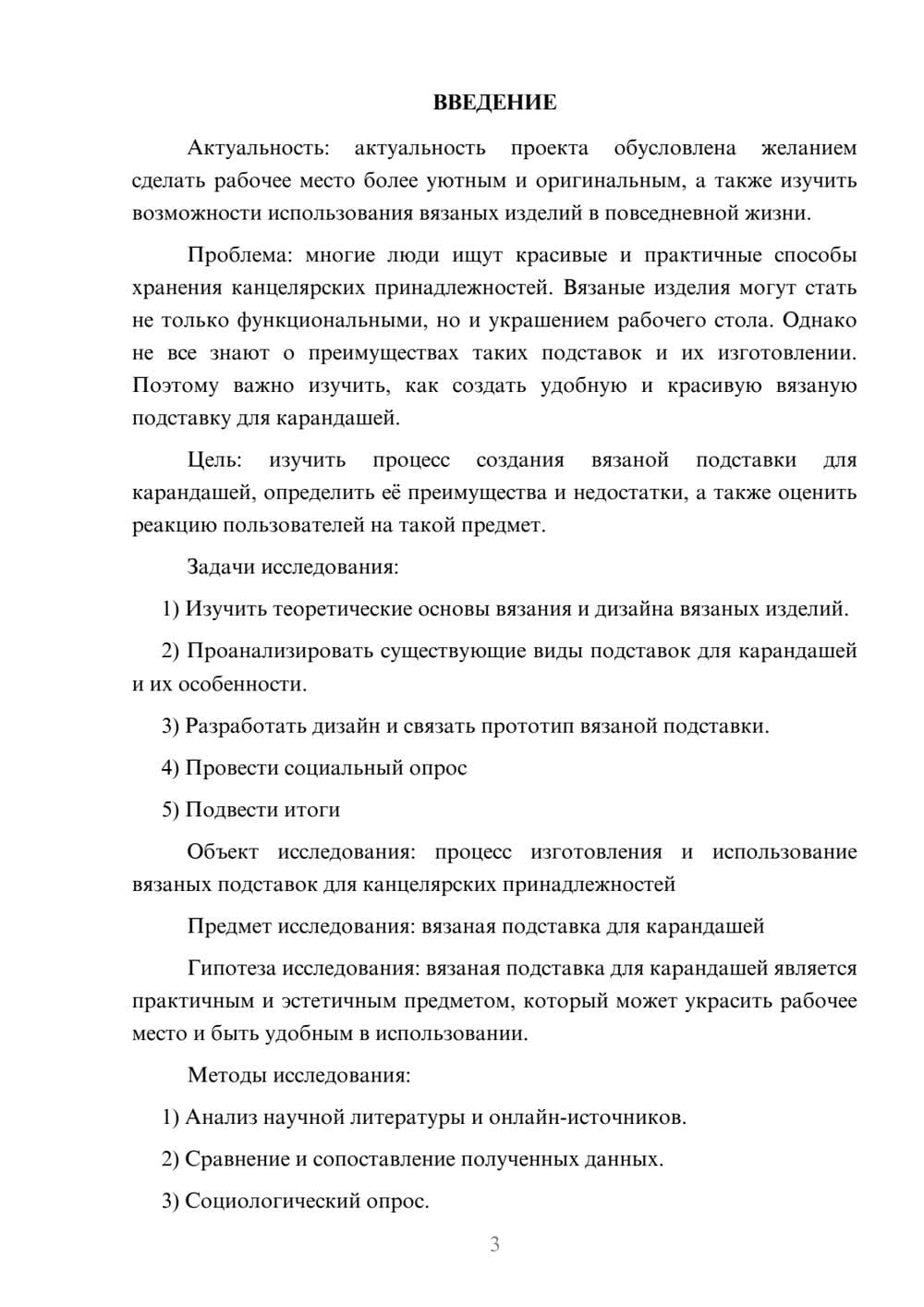 ВВЕДЕНИЕ

Актуальность: актуальность проекта обусловлена желанием сделать рабочее место более уютным и оригинальным, а также изучить возможности использования вязаных изделий в повседневной жизни.

Проблема: многие люди ищут красивые и практичные способы хранения канцелярских принадлежностей. Вязаные изделия могут стать не только функциональными, но и украшением рабочего стола. Однако не все знают о преимуществах таких подставок и их изготовлении. Поэтому важно изучить, как создать удобную и красивую вязаную подставку для карандашей.

Цель: изучить процесс создания вязаной подставки для карандашей, определить её преимущества и недостатки, а также оценить реакцию пользователей на такой предмет.

Задачи исследования:

1) Изучить теоретические основы вязания и дизайна вязаных изделий.

2) Проанализировать существующие виды подставок для карандашей и их особенности.

3) Разработать дизайн и связать прототип вязаной подставки.

4) Провести социальный опрос

5) Подвести итоги

Объект исследования: процесс изготовления и использование вязаных подставок для канцелярских принадлежностей

Предмет исследования: вязаная подставка для карандашей

Гипотеза исследования: вязаная подставка для карандашей является практичным и эстетичным предметом, который может украсить рабочее место и быть удобным в использовании.

Методы исследования:

1) Анализ научной литературы и онлайн-источников.

2) Сравнение и сопоставление полученных данных.

3) Социологический опрос.

3